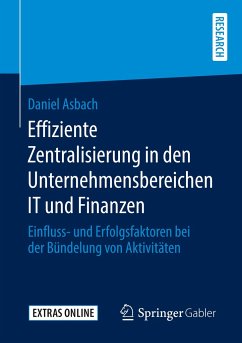 RESEARCH

Daniel Asbach

Effiziente Zentralisierung in den Unternehmensbereichen IT und Finanzen

Einfluss- und Erfolgsfaktoren bei der Bündelung von Aktivitäten

EXTRAS ONLINE

Springer Gabler